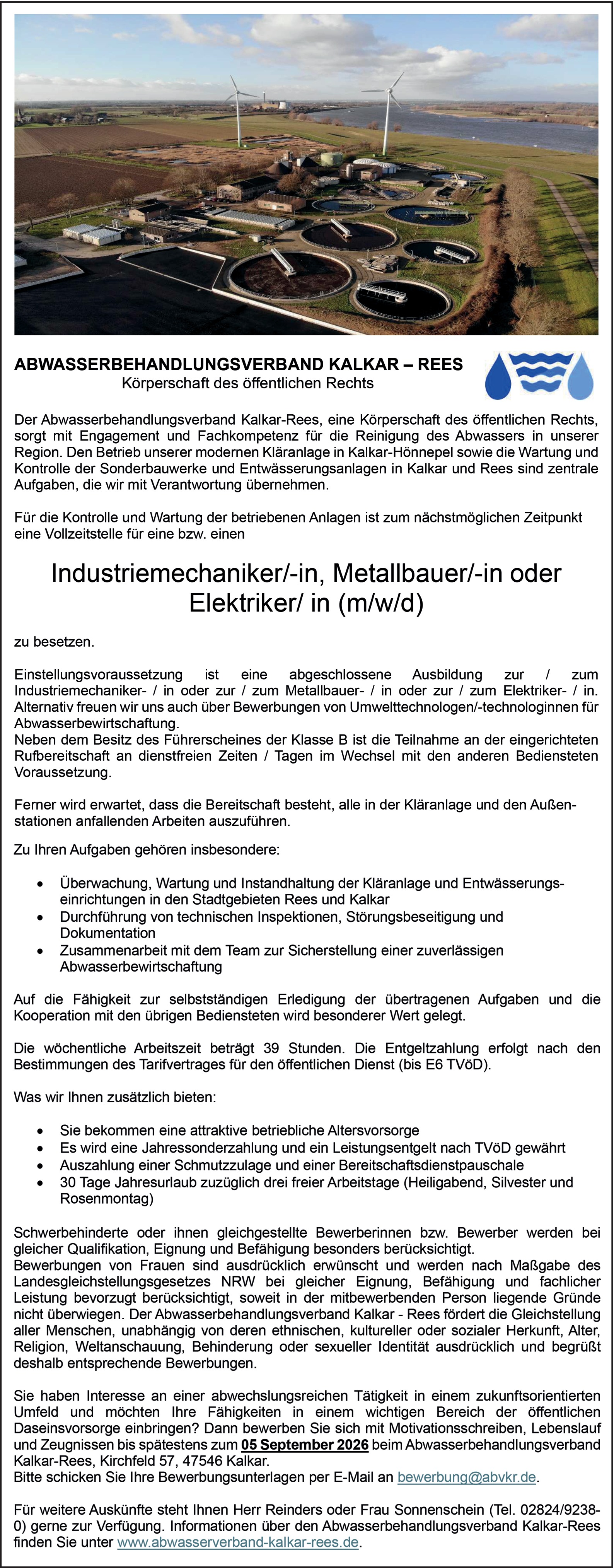 ABWASSERBEHANDLUNGSVERBAND KALKAR – REES
Körperschaft des öffentlichen Rechts

Der Abwasserbehandlungsverband Kalkar-Rees, eine Körperschaft des öffentlichen Rechts, sorgt mit Engagement und Fachkompetenz für die Reinigung des Abwassers in unserer Region. Den Betrieb unserer modernen Kläranlage in Kalkar-Hönnepel sowie die Wartung und Kontrolle der Sonderbauwerke und Entwässerungsanlagen in Kalkar und Rees sind zentrale Aufgaben, die wir mit Verantwortung übernehmen.

Für die Kontrolle und Wartung der betriebenen Anlagen ist zum nächstmöglichen Zeitpunkt eine Vollzeitstelle für eine bzw. einen

Industriemechaniker/-in, Metallbauer/-in oder Elektriker/ in (m/w/d)

zu besetzen.

Einstellungsvoraussetzung ist eine abgeschlossene Ausbildung zur / zum Industriemechaniker- / in oder zur / zum Metallbauer- / in oder zur / zum Elektriker- / in. Alternativ freuen wir uns auch über Bewerbungen von Umwelttechnologen/-technologinnen für Abwasserbewirtschaftung.
Neben dem Besitz des Führerscheines der Klasse B ist die Teilnahme an der eingerichteten Rufbereitschaft an dienstfreien Zeiten / Tagen im Wechsel mit den anderen Bediensteten Voraussetzung.

Ferner wird erwartet, dass die Bereitschaft besteht, alle in der Kläranlage und den Außenstationen anfallenden Arbeiten auszuführen.

Zu Ihren Aufgaben gehören insbesondere:

• Überwachung, Wartung und Instandhaltung der Kläranlage und Entwässerungseinrichtungen in den Stadtgebieten Rees und Kalkar
• Durchführung von technischen Inspektionen, Störungsbeseitigung und Dokumentation
• Zusammenarbeit mit dem Team zur Sicherstellung einer zuverlässigen Abwasserbewirtschaftung

Auf die Fähigkeit zur selbstständigen Erledigung der übertragenen Aufgaben und die Kooperation mit den übrigen Bediensteten wird besonderer Wert gelegt.

Die wöchentliche Arbeitszeit beträgt 39 Stunden. Die Entgeltzahlung erfolgt nach den Bestimmungen des Tarifvertrages für den öffentlichen Dienst (bis E6 TVöD).

Was wir Ihnen zusätzlich bieten:

• Sie bekommen eine attraktive betriebliche Altersvorsorge
• Es wird eine Jahressonderzahlung und ein Leistungsentgelt nach TVöD gewährt
• Auszahlung einer Schmutzzulage und einer Bereitschaftsdienstpauschale
• 30 Tage Jahresurlaub zuzüglich drei freier Arbeitstage (Heiligabend, Silvester und Rosenmontag)

Schwerbehinderte oder ihnen gleichgestellte Bewerberinnen bzw. Bewerber werden bei gleicher Qualifikation, Eignung und Befähigung besonders berücksichtigt.
Bewerbungen von Frauen sind ausdrücklich erwünscht und werden nach Maßgabe des Landesgleichstellungsgesetzes NRW bei gleicher Eignung, Befähigung und fachlicher Leistung bevorzugt berücksichtigt, soweit in der mitbewerbenden Person liegende Gründe nicht überwiegen. Der Abwasserbehandlungsverband Kalkar - Rees fördert die Gleichstellung aller Menschen, unabhängig von deren ethnischen, kultureller oder sozialer Herkunft, Alter, Religion, Weltanschauung, Behinderung oder sexueller Identität ausdrücklich und begrüßt deshalb entsprechende Bewerbungen.

Sie haben Interesse an einer abwechslungsreichen Tätigkeit in einem zukunftsorientierten Umfeld und möchten Ihre Fähigkeiten in einem wichtigen Bereich der öffentlichen Daseinsvorsorge einbringen? Dann bewerben Sie sich mit Motivationsschreiben, Lebenslauf und Zeugnissen bis spätestens zum 05 September 2026 beim Abwasserbehandlungsverband Kalkar-Rees, Kirchfeld 57, 47546 Kalkar.
Bitte schicken Sie Ihre Bewerbungsunterlagen per E-Mail an bewerbung@abvkr.de.

Für weitere Auskünfte steht Ihnen Herr Reinders oder Frau Sonnenschein (Tel. 02824/9238-0) gerne zur Verfügung. Informationen über den Abwasserbehandlungsverband Kalkar-Rees finden Sie unter www.abwasserverband-kalkar-rees.de.